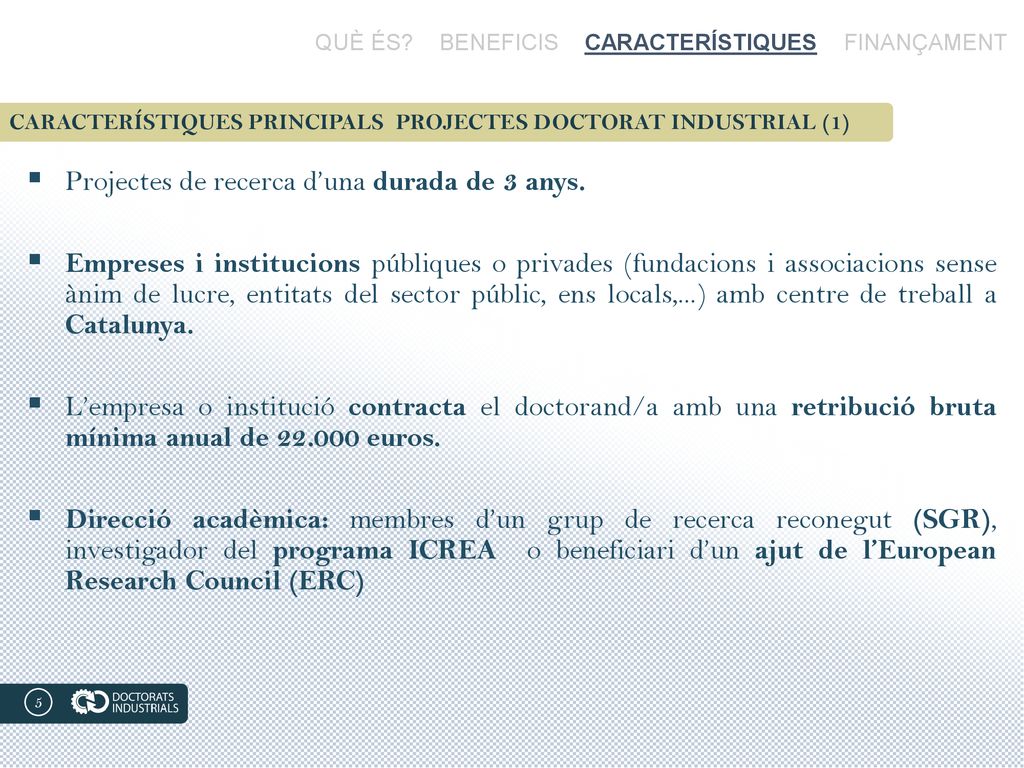 QUÈ ÉS? BENEFICIS CARACTERÍSTIQUES FINANÇAMENT

CARACTERÍSTIQUES PRINCIPALS PROJECTES DOCTORAT INDUSTRIAL (1)

▪ Projectes de recerca d'una durada de 3 anys.

▪ Empreses i institucions públiques o privades (fundacions i associacions sense ànim de lucre, entitats del sector públic, ens locals,...) amb centre de treball a Catalunya.

▪ L'empresa o institució contracta el doctorand/a amb una retribució bruta mínima anual de 22.000 euros.

▪ Direcció acadèmica: membres d'un grup de recerca reconegut (SGR), investigador del programa ICREA o beneficiari d'un ajut de l'European Research Council (ERC)

5

DOCTORATS INDUSTRIALS